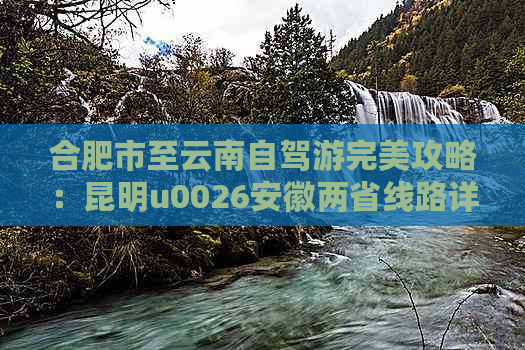 合肥市至云南自驾游完美攻略：昆明u0026安徽两省线路详